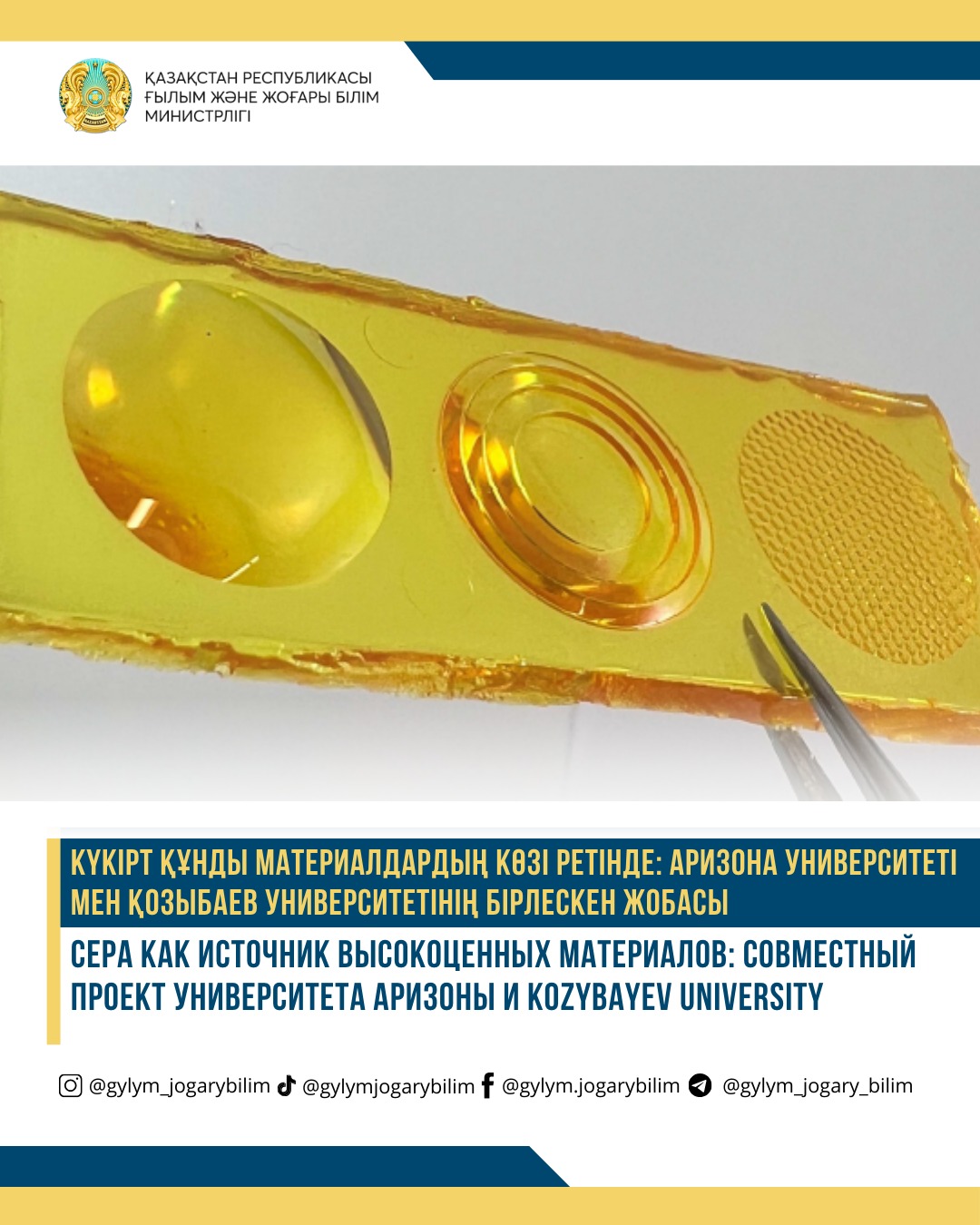 ҚАЗАҚСТАН РЕСПУБЛИКАСЫ
ҒЫЛЫМ ЖӘНЕ ЖОҒАРЫ БІЛІМ
МИНИСТРЛІГІ

КҮКІРТ ҚҰНДЫ МАТЕРИАЛДАРДЫҢ КӨЗІ РЕТІНДЕ: АРИЗОНА УНИВЕРСИТЕТІ МЕН ҚОЗЫБАЕВ УНИВЕРСИТЕТІНІҢ БІРЛЕСКЕН ЖОБАСЫ

СЕРА КАК ИСТОЧНИК ВЫСОКОЦЕННЫХ МАТЕРИАЛОВ: СОВМЕСТНЫЙ ПРОЕКТ УНИВЕРСИТЕТА АРИЗОНЫ И KOZYBAYEV UNIVERSITY

@gylym_jogarybilim @gylymjogarybilim @gylym.jogarybilim @gylym_jogary_bilim